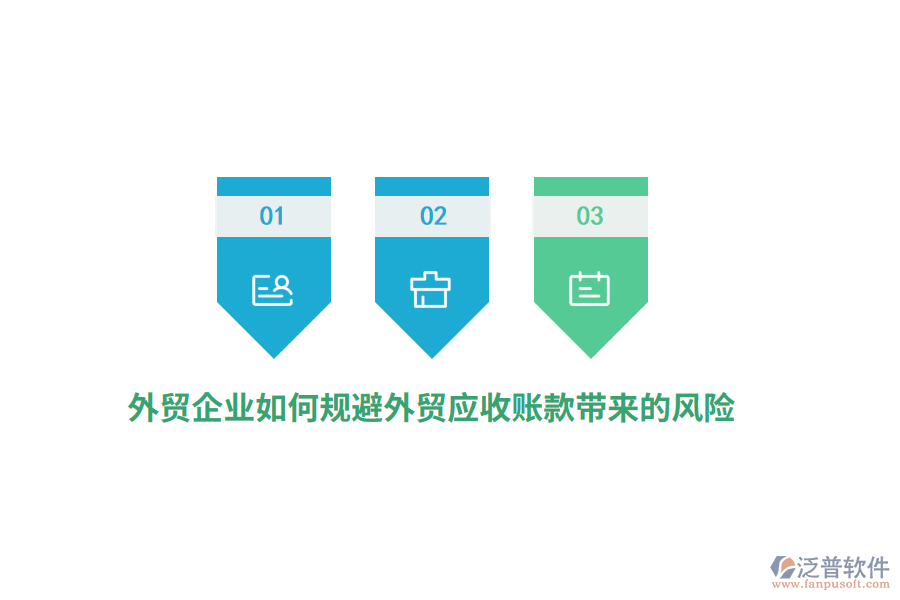 01

02

03

外贸企业如何规避外贸应收账款带来的风险

泛普软件
www.fanpusoft.com